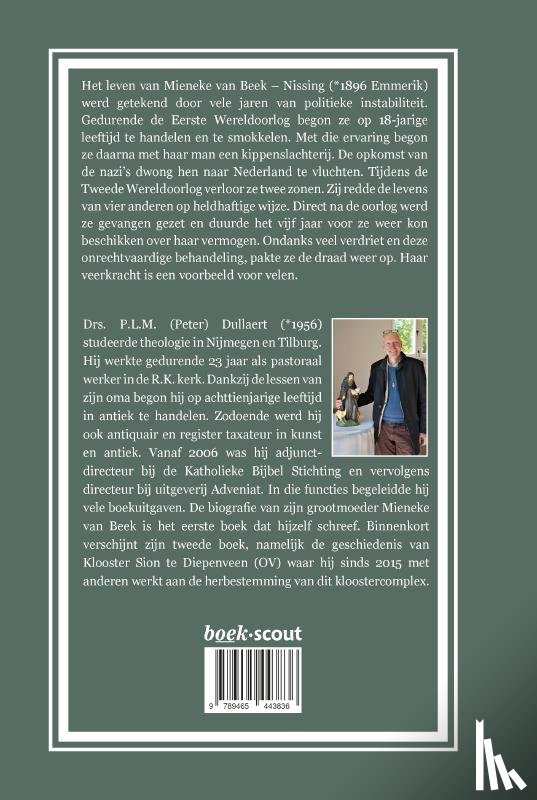 Het leven van Mieneke van Beek – Nissing (*1896 Emmerik) werd getekend door vele jaren van politieke instabiliteit. Gedurende de Eerste Wereldoorlog begon ze op 18-jarige leeftijd te handelen en te smokkelen. Met die ervaring begon ze daarna met haar man een kippenslachterij. De opkomst van de nazi's dwong hen naar Nederland te vluchten. Tijdens de Tweede Wereldoorlog verloor ze twee zonen. Zij redde de levens van vier anderen op heldhaftige wijze. Direct na de oorlog werd ze gevangen gezet en duurde het vijf jaar voor ze weer kon beschikken over haar vermogen. Ondanks veel verdriet en deze onrechtvaardige behandeling, pakte ze de draad weer op. Haar veerkracht is een voorbeeld voor velen.

Drs. P.L.M. (Peter) Dullaert (*1956) studeerde theologie in Nijmegen en Tilburg. Hij werkte gedurende 23 jaar als pastoraal werker in de R.K. kerk. Dankzij de lessen van zijn oma begon hij op achttienjarige leeftijd in antiek te handelen. Zodoende werd hij ook antiquair en register taxateur in kunst en antiek. Vanaf 2006 was hij adjunct-directeur bij de Katholieke Bijbel Stichting en vervolgens directeur bij uitgeverij Adveniat. In die functies begeleidde hij vele boekuitgaven. De biografie van zijn grootmoeder Mieneke van Beek is het eerste boek dat hijzelf schreef. Binnenkort verschijnt zijn tweede boek, namelijk de geschiedenis van Klooster Sion te Diepenveen (OV) waar hij sinds 2015 met anderen werkt aan de herbestemming van dit kloostercomplex.

boek·scout

9 789465 443836